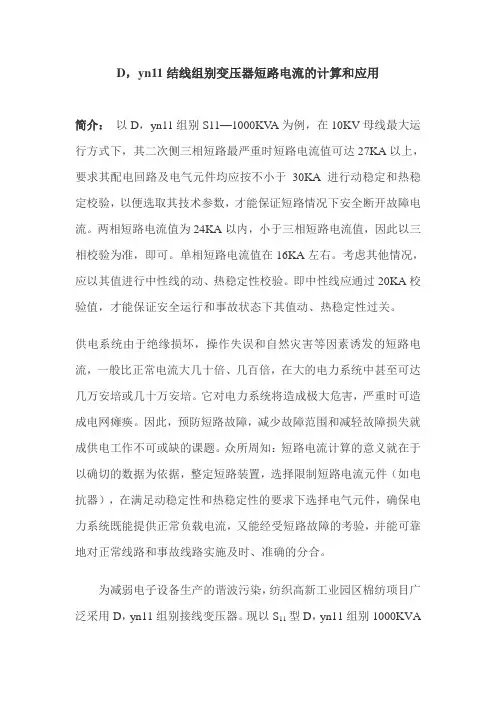 D，yn11 结线组别变压器短路电流的计算和应用

简介： 以 D，yn11 组别 S11—1000KVA 为例，在 10KV 母线最大运行方式下，其二次侧三相短路最严重时短路电流值可达 27KA 以上，要求其配电回路及电气元件均应按不小于 30KA 进行动稳定和热稳定校验，以便选取其技术参数，才能保证短路情况下安全断开故障电流。两相短路电流值为 24KA 以内，小于三相短路电流值，因此以三相校验为准，即可。单相短路电流值在 16KA 左右。考虑其他情况，应以其值进行中性线的动、热稳定性校验。即中性线应通过 20KA 校验值，才能保证安全运行和事故状态下其值动、热稳定性过关。

供电系统由于绝缘损坏，操作失误和自然灾害等因素诱发的短路电流，一般比正常电流大几十倍、几百倍，在大的电力系统中甚至可达几万安培或几十万安培。它对电力系统将造成极大危害，严重时可造成电网瘫痪。因此，预防短路故障，减少故障范围和减轻故障损失就成供电工作不可或缺的课题。众所周知：短路电流计算的意义就在于以确切的数据为依据，整定短路装置，选择限制短路电流元件（如电抗器），在满足动稳定性和热稳定性的要求下选择电气元件，确保电力系统既能提供正常负载电流，又能经受短路故障的考验，并能可靠地对正常线路和事故线路实施及时、准确的分合。

为减弱电子设备生产的谐波污染，纺织高新工业园区棉纺项目广泛采用 D，yn11 组别接线变压器。现以 $S_{11}$ 型 D，yn11 组别 1000KVA